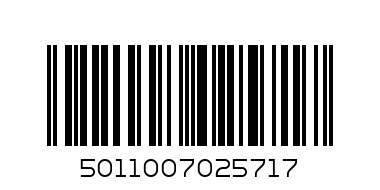 5011007025717